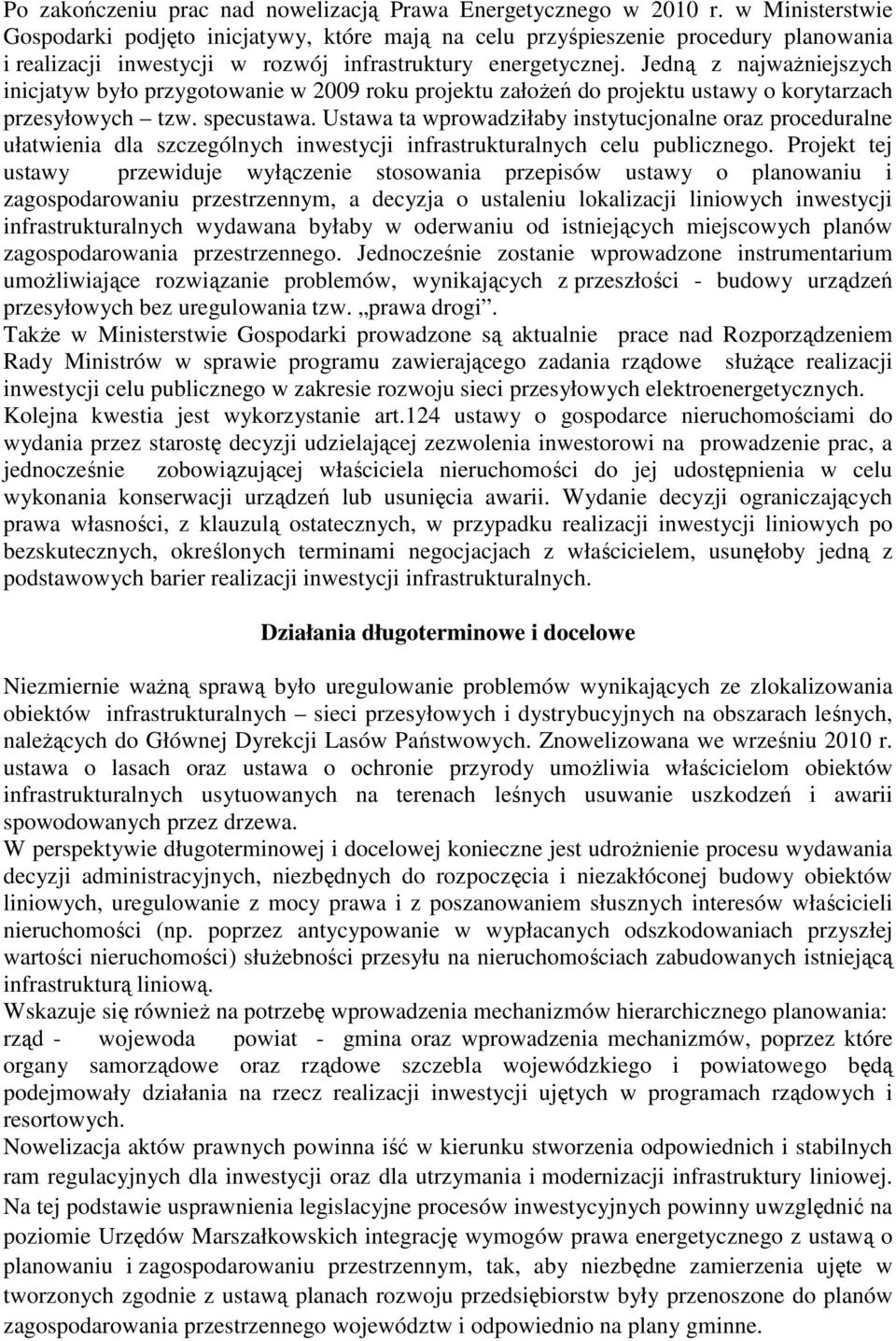 Po zakończeniu prac nad nowelizacją Prawa Energetycznego w 2010 r. w Ministerstwie Gospodarki podjęto inicjatywy, które mają na celu przyśpieszenie procedury planowania i realizacji inwestycji w rozwój infrastruktury energetycznej. Jedną z najważniejszych inicjatyw było przygotowanie w 2009 roku projektu założeń do projektu ustawy o korytarzach przesyłowych – tzw. specustawa. Ustawa ta wprowadziłaby instytucjonalne oraz proceduralne ułatwienia dla szczególnych inwestycji infrastrukturalnych celu publicznego. Projekt tej ustawy przewiduje wyłączenie stosowania przepisów ustawy o planowaniu i zagospodarowaniu przestrzennym, a decyzja o ustaleniu lokalizacji liniowych inwestycji infrastrukturalnych wydawana byłaby w oderwaniu od istniejących miejscowych planów zagospodarowania przestrzennego. Jednocześnie zostanie wprowadzone instrumentarium umożliwiające rozwiązanie problemów, wynikających z przeszłości - budowy urządzeń przesyłowych bez uregulowania tzw. „prawa drogi”.
Także w Ministerstwie Gospodarki prowadzone są aktualnie prace nad Rozporządzeniem Rady Ministrów w sprawie programu zawierającego zadania rządowe służące realizacji inwestycji celu publicznego w zakresie rozwoju sieci przesyłowych elektroenergetycznych.
Kolejna kwestia jest wykorzystanie art.124 ustawy o gospodarce nieruchomościami do wydania przez starostę decyzji udzielającej zezwolenia inwestorowi na prowadzenie prac, a jednocześnie zobowiązującej właściciela nieruchomości do jej udostępnienia w celu wykonania konserwacji urządzeń lub usunięcia awarii. Wydanie decyzji ograniczających prawa własności, z klauzulą ostatecznych, w przypadku realizacji inwestycji liniowych po bezskutecznych, określonych terminami negocjacjach z właścicielem, usunęłoby jedną z podstawowych barier realizacji inwestycji infrastrukturalnych.

Działania długoterminowe i docelowe

Niezmiernie ważną sprawą było uregulowanie problemów wynikających ze zlokalizowania obiektów infrastrukturalnych – sieci przesyłowych i dystrybucyjnych na obszarach leśnych, należących do Głównej Dyrekcji Lasów Państwowych. Znowelizowana we wrześniu 2010 r. ustawa o lasach oraz ustawa o ochronie przyrody umożliwia właścicielom obiektów infrastrukturalnych usytuowanych na terenach leśnych usuwanie uszkodzeń i awarii spowodowanych przez drzewa.
W perspektywie długoterminowej i docelowej konieczne jest udrożnienie procesu wydawania decyzji administracyjnych, niezbędnych do rozpoczęcia i niezakłóconej budowy obiektów liniowych, uregulowanie z mocy prawa i z poszanowaniem słusznych interesów właścicieli nieruchomości (np. poprzez antycypowanie w wypłacanych odszkodowaniach przyszłej wartości nieruchomości) służebności przesyłu na nieruchomościach zabudowanych istniejącą infrastrukturą liniową.
Wskazuje się również na potrzebę wprowadzenia mechanizmów hierarchicznego planowania: rząd - wojewoda powiat - gmina oraz wprowadzenia mechanizmów, poprzez które organy samorządowe oraz rządowe szczebla wojewódzkiego i powiatowego będą podejmowały działania na rzecz realizacji inwestycji ujętych w programach rządowych i resortowych.
Nowelizacja aktów prawnych powinna iść w kierunku stworzenia odpowiednich i stabilnych ram regulacyjnych dla inwestycji oraz dla utrzymania i modernizacji infrastruktury liniowej. Na tej podstawie usprawnienia legislacyjne procesów inwestycyjnych powinny uwzględnić na poziomie Urzędów Marszałkowskich integrację wymogów prawa energetycznego z ustawą o planowaniu i zagospodarowaniu przestrzennym, tak, aby niezbędne zamierzenia ujęte w tworzonych zgodnie z ustawą planach rozwoju przedsiębiorstw były przenoszone do planów zagospodarowania przestrzennego województw i odpowiednio na plany gminne.